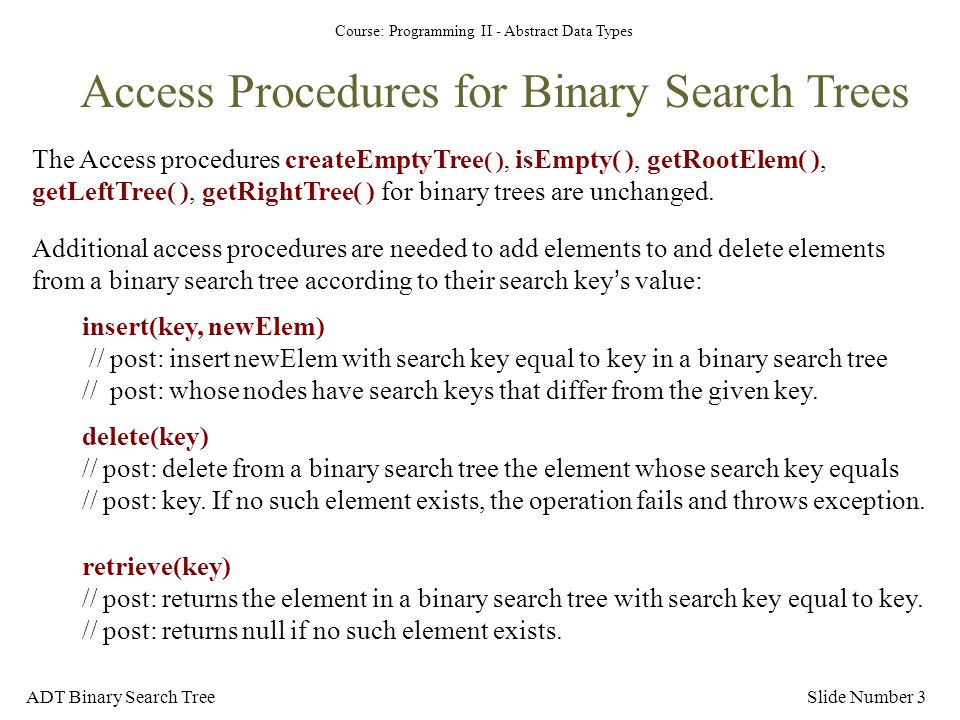 Course: Programming II - Abstract Data Types

Access Procedures for Binary Search Trees

The Access procedures createEmptyTree( ), isEmpty( ), getRootElem( ), getLeftTree( ), getRightTree( ) for binary trees are unchanged.

Additional access procedures are needed to add elements to and delete elements from a binary search tree according to their search key's value:

insert(key, newElem)
// post: insert newElem with search key equal to key in a binary search tree
// post: whose nodes have search keys that differ from the given key.

delete(key)
// post: delete from a binary search tree the element whose search key equals
// post: key. If no such element exists, the operation fails and throws exception.

retrieve(key)
// post: returns the element in a binary search tree with search key equal to key.
// post: returns null if no such element exists.

ADT Binary Search Tree

Slide Number 3